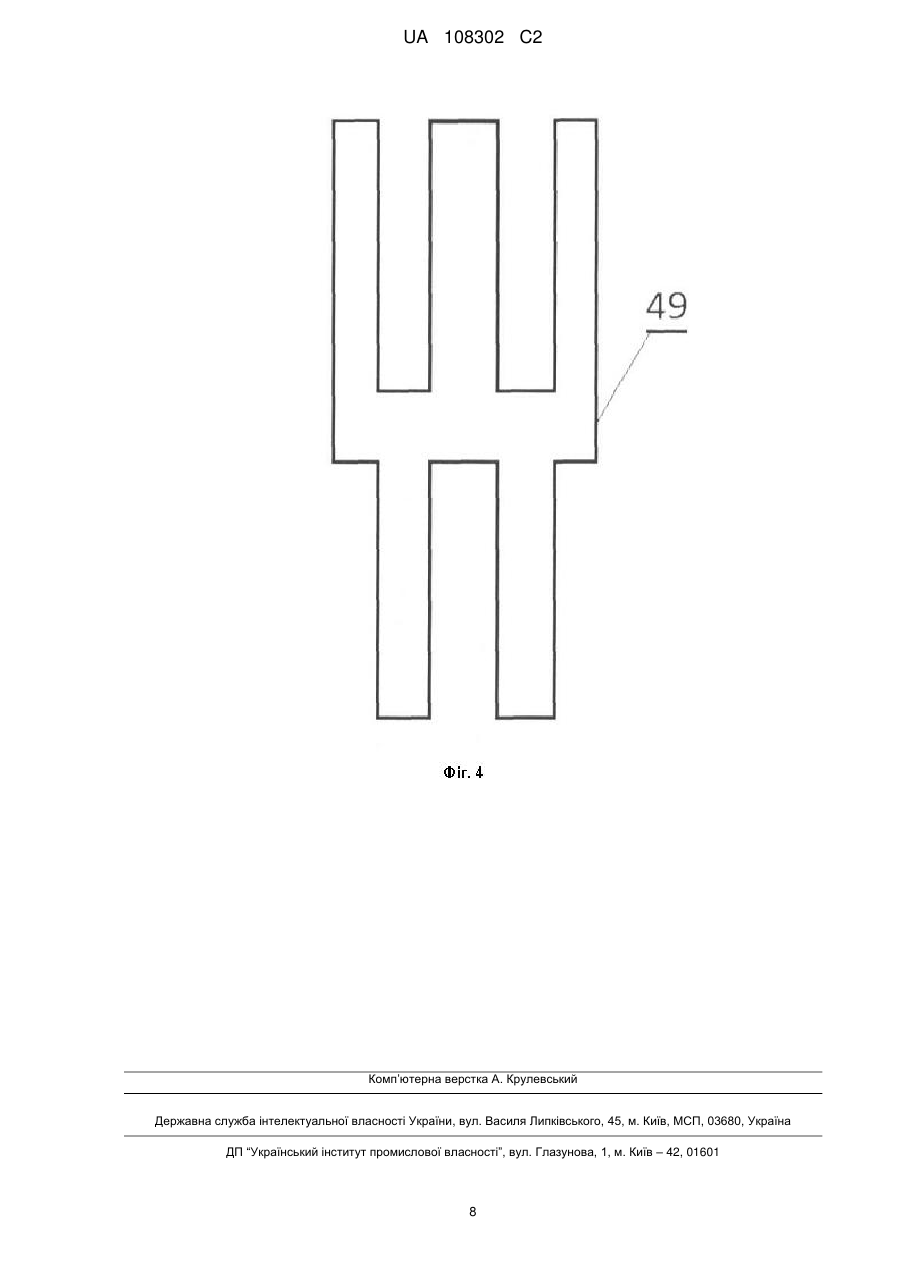 UA 108302 C2

49

Фіг. 4

Комп'ютерна верстка А. Крулевський

Державна служба інтелектуальної власності України, вул. Василя Липківського, 45, м. Київ, МСП, 03680, Україна

ДП "Український інститут промислової власності", вул. Глазунова, 1, м. Київ – 42, 01601

8